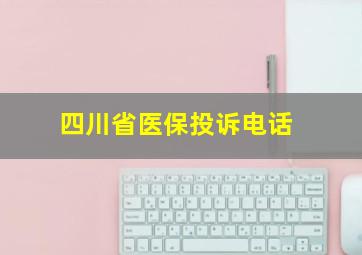 四川省医保投诉电话